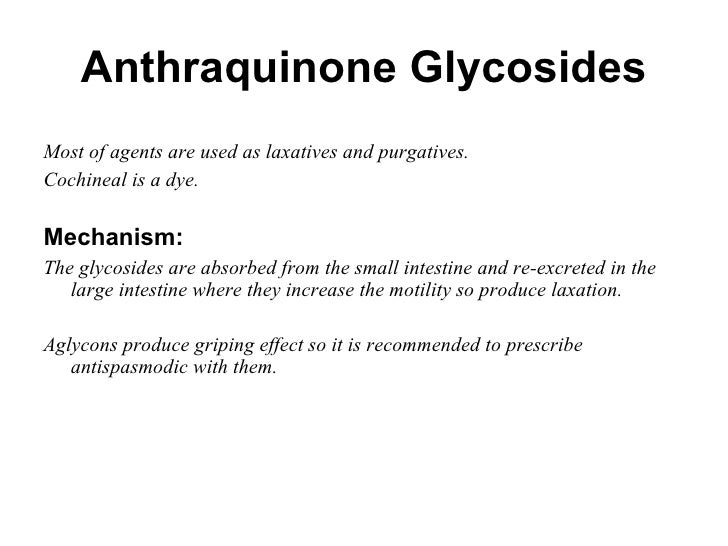 Anthraquinone Glycosides

Most of agents are used as laxatives and purgatives.
Cochineal is a dye.

Mechanism:
The glycosides are absorbed from the small intestine and re-excreted in the large intestine where they increase the motility so produce laxation.

Aglycons produce griping effect so it is recommended to prescribe antispasmodic with them.